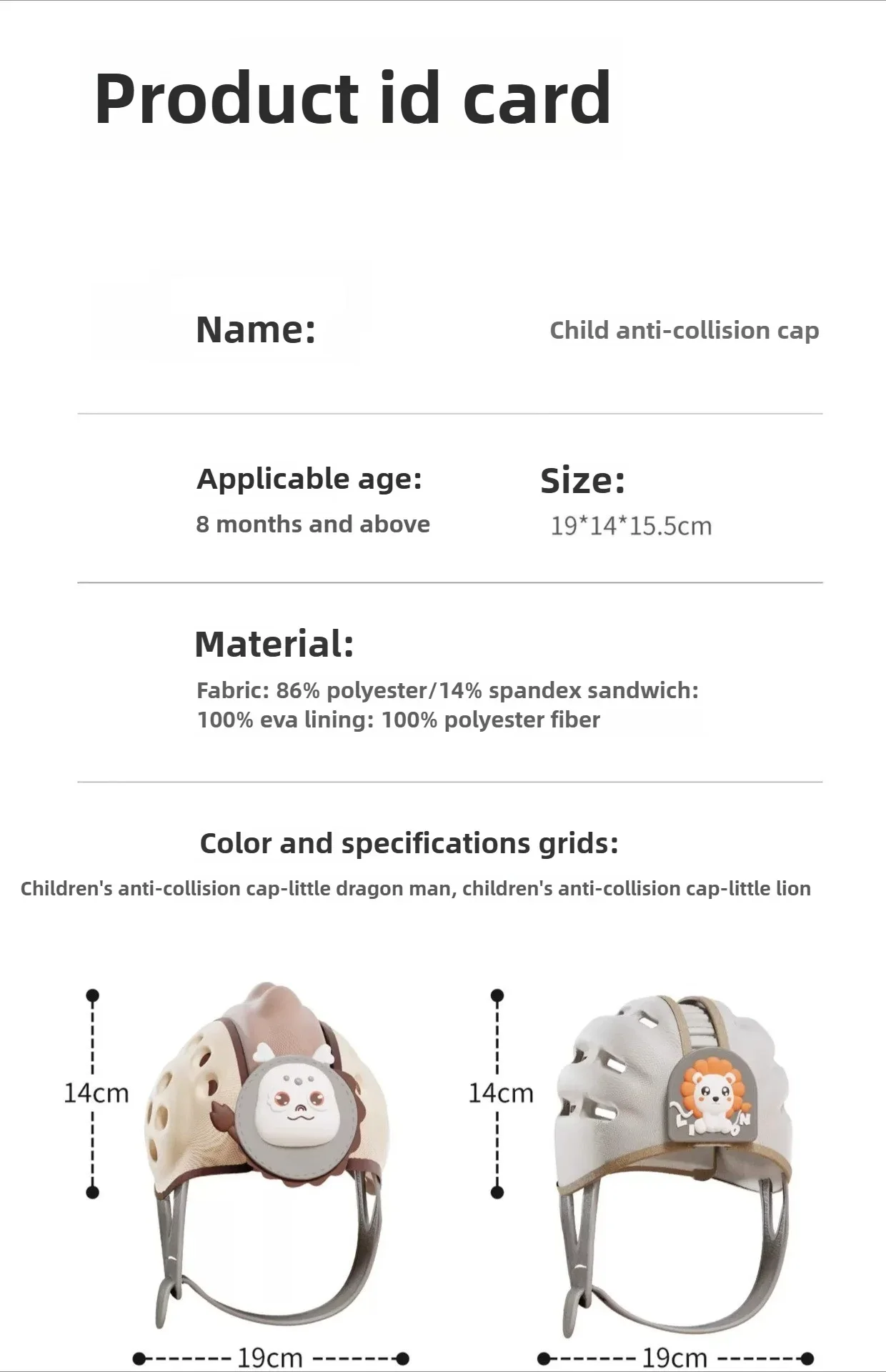 Product id card

Name: Child anti-collision cap

Applicable age:
8 months and above

Size:
19*14*15.5cm

Material:
Fabric: 86% polyester/14% spandex sandwich: 100% eva lining: 100% polyester fiber

Color and specifications grids:
Children's anti-collision cap-little dragon man, children's anti-collision cap-little lion

14cm

19cm

14cm

LION

19cm